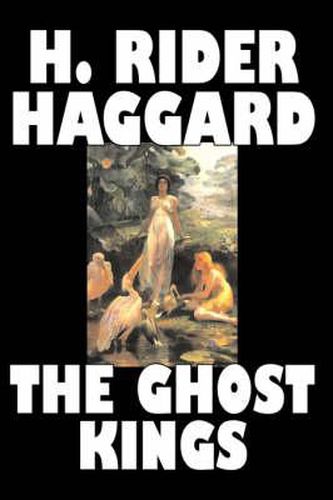 H. RIDER HAGGARD

THE GHOST KINGS